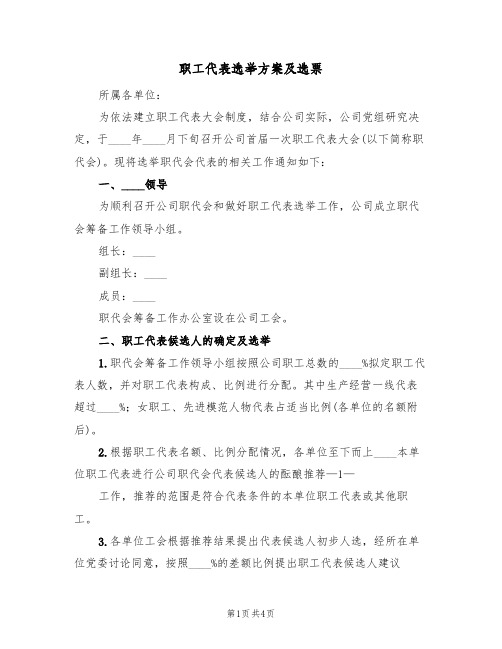 职工代表选举方案及选票

所属各单位：

为依法建立职工代表大会制度，结合公司实际，公司党组研究决定，于____年____月下旬召开公司首届一次职工代表大会(以下简称职代会)。现将选举职代会代表的相关工作通知如下：

一、____领导

为顺利召开公司职代会和做好职工代表选举工作，公司成立职代会筹备工作领导小组。

组长：____

副组长：____

成员：____

职代会筹备工作办公室设在公司工会。

二、职工代表候选人的确定及选举

1.职代会筹备工作领导小组按照公司职工总数的____%拟定职工代表人数，并对职工代表构成、比例进行分配。其中生产经营一线代表超过____%；女职工、先进模范人物代表占适当比例(各单位的名额附后)。

2.根据职工代表名额、比例分配情况，各单位至下而上____本单位职工代表进行公司职代会代表候选人的酝酿推荐—1—

工作，推荐的范围是符合代表条件的本单位职工代表或其他职工。

3.各单位工会根据推荐结果提出代表候选人初步人选，经所在单位党委讨论同意，按照____%的差额比例提出职工代表候选人建议

第1页 共4页